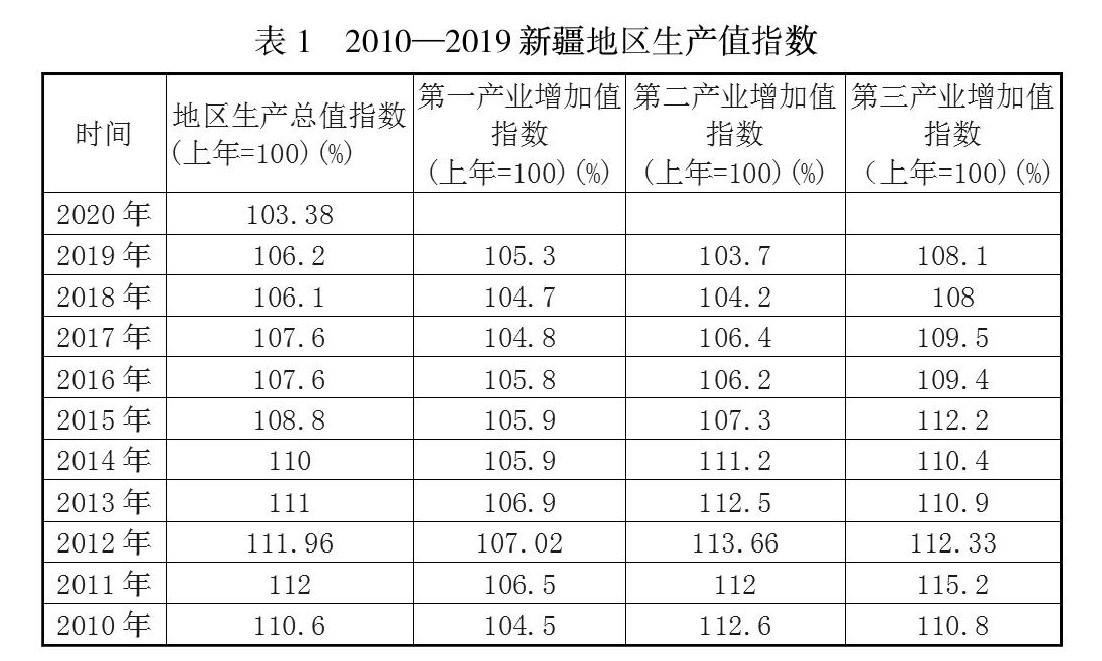 表1 2010—2019新疆地区生产值指数

| 时间 | 地区生产总值指数（上年=100）（%） | 第一产业增加值指数（上年=100）（%） | 第二产业增加值指数（上年=100）（%） | 第三产业增加值指数（上年=100）（%） |
|---|---|---|---|---|
| 2020年 | 103.38 | | | |
| 2019年 | 106.2 | 105.3 | 103.7 | 108.1 |
| 2018年 | 106.1 | 104.7 | 104.2 | 108 |
| 2017年 | 107.6 | 104.8 | 106.4 | 109.5 |
| 2016年 | 107.6 | 105.8 | 106.2 | 109.4 |
| 2015年 | 108.8 | 105.9 | 107.3 | 112.2 |
| 2014年 | 110 | 105.9 | 111.2 | 110.4 |
| 2013年 | 111 | 106.9 | 112.5 | 110.9 |
| 2012年 | 111.96 | 107.02 | 113.66 | 112.33 |
| 2011年 | 112 | 106.5 | 112 | 115.2 |
| 2010年 | 110.6 | 104.5 | 112.6 | 110.8 |